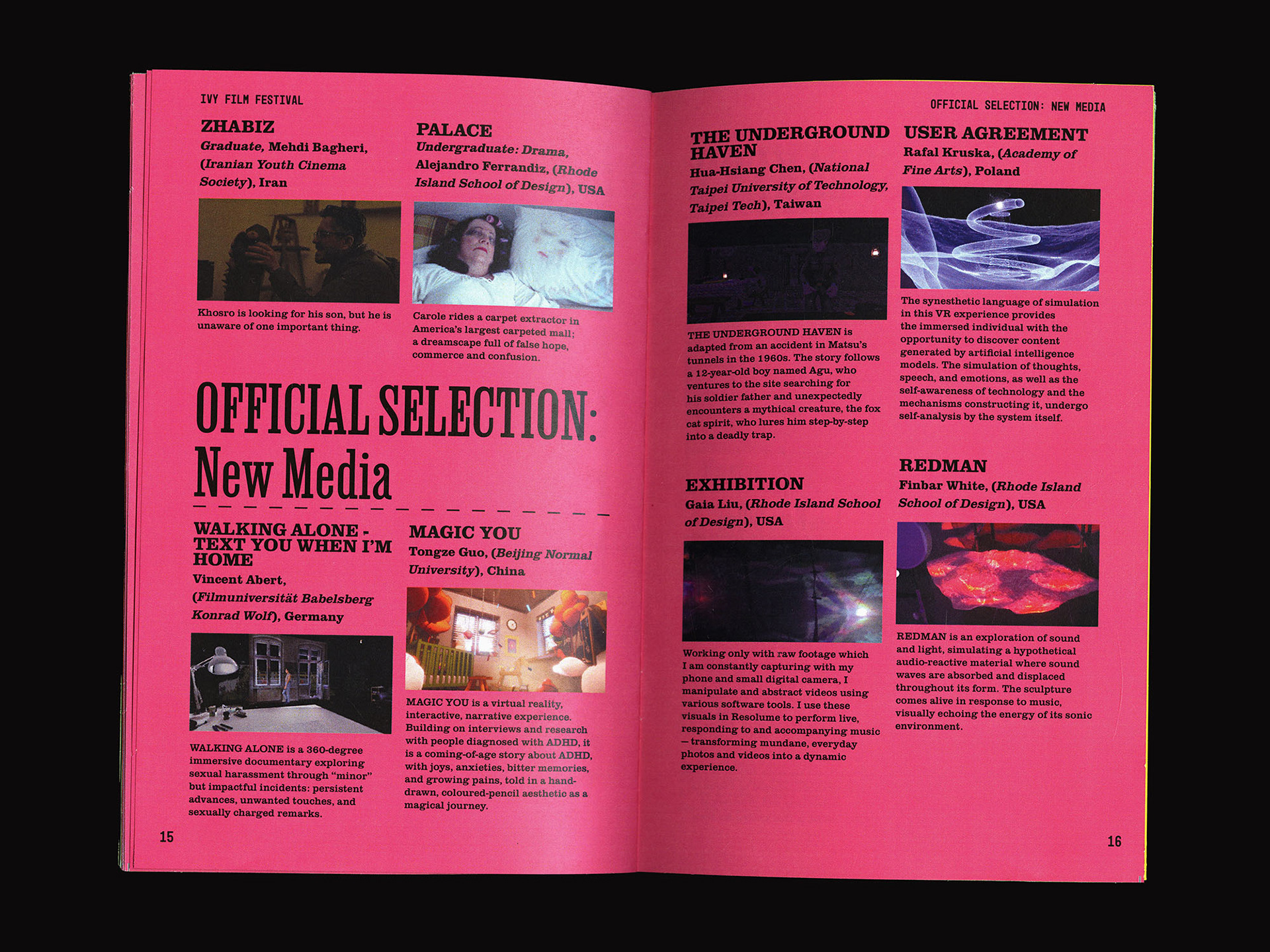 IVY FILM FESTIVAL

ZHABIZ
Graduate, Mehdi Bagheri, (Iranian Youth Cinema Society), Iran

Khosro is looking for his son, but he is unaware of one important thing.

PALACE
Undergraduate: Drama, Alejandro Ferrandiz, (Rhode Island School of Design), USA

Carole rides a carpet extractor in America's largest carpeted mall; a dreamscape full of false hope, commerce and confusion.

OFFICIAL SELECTION: New Media

WALKING ALONE - TEXT YOU WHEN I'M HOME
Vincent Abert, (Filmuniversität Babelsberg Konrad Wolf), Germany

WALKING ALONE is a 360-degree immersive documentary exploring sexual harassment through "minor" but impactful incidents: persistent advances, unwanted touches, and sexually charged remarks.

MAGIC YOU
Tongze Guo, (Beijing Normal University), China

MAGIC YOU is a virtual reality, interactive, narrative experience. Building on interviews and research with people diagnosed with ADHD, it is a coming-of-age story about ADHD, with joys, anxieties, bitter memories, and growing pains, told in a hand-drawn, coloured-pencil aesthetic as a magical journey.

15

OFFICIAL SELECTION: NEW MEDIA

THE UNDERGROUND HAVEN
Hua-Hsiang Chen, (National Taipei University of Technology, Taipei Tech), Taiwan

THE UNDERGROUND HAVEN is adapted from an accident in Matsu's tunnels in the 1960s. The story follows a 12-year-old boy named Agu, who ventures to the site searching for his soldier father and unexpectedly encounters a mythical creature, the fox cat spirit, who lures him step-by-step into a deadly trap.

EXHIBITION
Gaia Liu, (Rhode Island School of Design), USA

Working only with raw footage which I am constantly capturing with my phone and small digital camera, I manipulate and abstract videos using various software tools. I use these visuals in Resolume to perform live, responding to and accompanying music — transforming mundane, everyday photos and videos into a dynamic experience.

USER AGREEMENT
Rafal Kruska, (Academy of Fine Arts), Poland

The synesthetic language of simulation in this VR experience provides the immersed individual with the opportunity to discover content generated by artificial intelligence models. The simulation of thoughts, speech, and emotions, as well as the self-awareness of technology and the mechanisms constructing it, undergo self-analysis by the system itself.

REDMAN
Finbar White, (Rhode Island School of Design), USA

REDMAN is an exploration of sound and light, simulating a hypothetical audio-reactive material where sound waves are absorbed and displaced throughout its form. The sculpture comes alive in response to music, visually echoing the energy of its sonic environment.

16